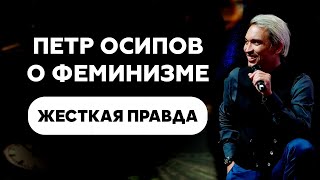 ПЕТР ОСИПОВ
О ФЕМИНИЗМЕ

ЖЕСТКАЯ ПРАВДА